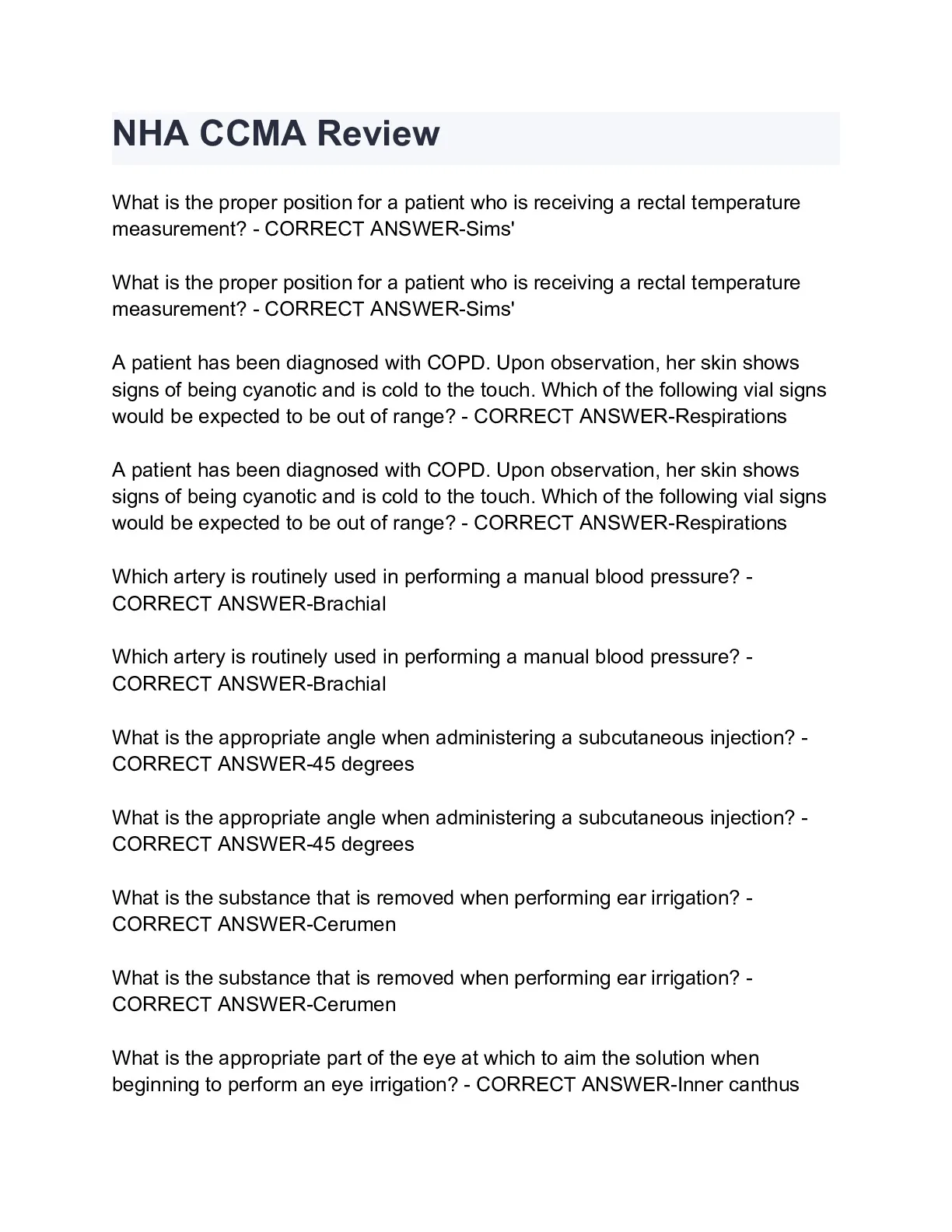 NHA CCMA Review

What is the proper position for a patient who is receiving a rectal temperature measurement? - CORRECT ANSWER-Sims'

What is the proper position for a patient who is receiving a rectal temperature measurement? - CORRECT ANSWER-Sims'

A patient has been diagnosed with COPD. Upon observation, her skin shows signs of being cyanotic and is cold to the touch. Which of the following vial signs would be expected to be out of range? - CORRECT ANSWER-Respirations

A patient has been diagnosed with COPD. Upon observation, her skin shows signs of being cyanotic and is cold to the touch. Which of the following vial signs would be expected to be out of range? - CORRECT ANSWER-Respirations

Which artery is routinely used in performing a manual blood pressure? - CORRECT ANSWER-Brachial

Which artery is routinely used in performing a manual blood pressure? - CORRECT ANSWER-Brachial

What is the appropriate angle when administering a subcutaneous injection? - CORRECT ANSWER-45 degrees

What is the appropriate angle when administering a subcutaneous injection? - CORRECT ANSWER-45 degrees

What is the substance that is removed when performing ear irrigation? - CORRECT ANSWER-Cerumen

What is the substance that is removed when performing ear irrigation? - CORRECT ANSWER-Cerumen

What is the appropriate part of the eye at which to aim the solution when beginning to perform an eye irrigation? - CORRECT ANSWER-Inner canthus